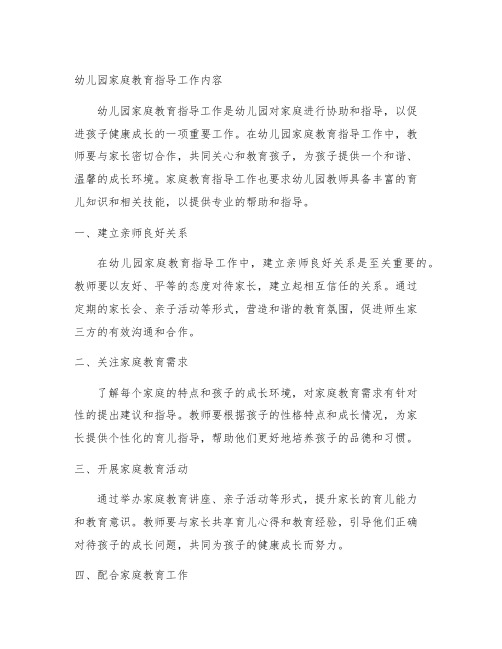 幼儿园家庭教育指导工作内容

幼儿园家庭教育指导工作是幼儿园对家庭进行协助和指导，以促进孩子健康成长的一项重要工作。在幼儿园家庭教育指导工作中，教师要与家长密切合作，共同关心和教育孩子，为孩子提供一个和谐、温馨的成长环境。家庭教育指导工作也要求幼儿园教师具备丰富的育儿知识和相关技能，以提供专业的帮助和指导。

一、建立亲师良好关系

在幼儿园家庭教育指导工作中，建立亲师良好关系是至关重要的。教师要以友好、平等的态度对待家长，建立起相互信任的关系。通过定期的家长会、亲子活动等形式，营造和谐的教育氛围，促进师生家三方的有效沟通和合作。

二、关注家庭教育需求

了解每个家庭的特点和孩子的成长环境，对家庭教育需求有针对性的提出建议和指导。教师要根据孩子的性格特点和成长情况，为家长提供个性化的育儿指导，帮助他们更好地培养孩子的品德和习惯。

三、开展家庭教育活动

通过举办家庭教育讲座、亲子活动等形式，提升家长的育儿能力和教育意识。教师要与家长共享育儿心得和教育经验，引导他们正确对待孩子的成长问题，共同为孩子的健康成长而努力。

四、配合家庭教育工作